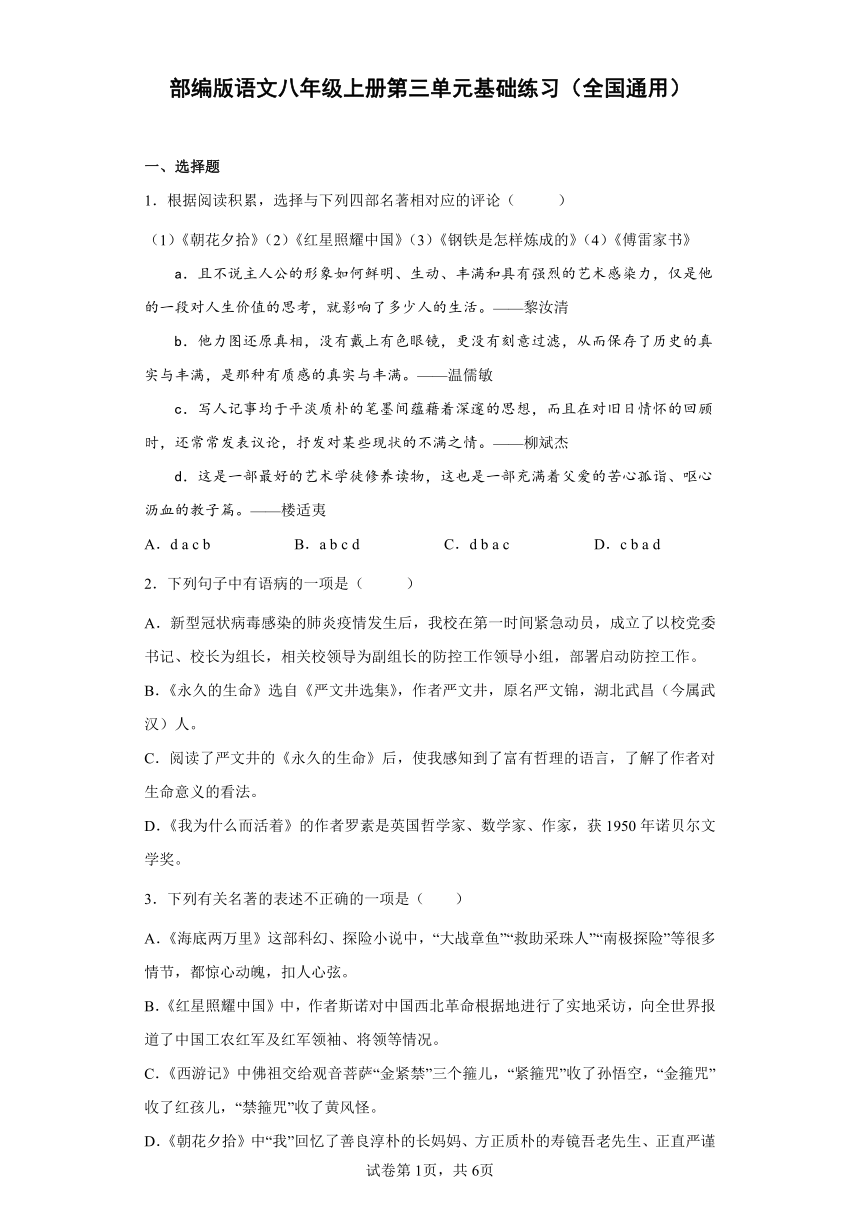 部编版语文八年级上册第三单元基础练习（全国通用）

一、选择题

1．根据阅读积累，选择与下列四部名著相对应的评论（　　）

（1）《朝花夕拾》（2）《红星照耀中国》（3）《钢铁是怎样炼成的》（4）《傅雷家书》

a．且不说主人公的形象如何鲜明、生动、丰满和具有强烈的艺术感染力，仅是他的一段对人生价值的思考，就影响了多少人的生活。——黎汝清

b．他力图还原真相，没有戴上有色眼镜，更没有刻意过滤，从而保存了历史的真实与丰满，是那种有质感的真实与丰满。——温儒敏

c．写人记事均于平淡质朴的笔墨间蕴藉着深邃的思想，而且在对旧日情怀的回顾时，还常常发表议论，抒发对某些现状的不满之情。——柳斌杰

d．这是一部最好的艺术学徒修养读物，这也是一部充满着父爱的苦心孤诣、呕心沥血的教子篇。——楼适夷

A．d a c b　　B．a b c d　　C．d b a c　　D．c b a d

2．下列句子中有语病的一项是（　　）

A．新型冠状病毒感染的肺炎疫情发生后，我校在第一时间紧急动员，成立了以校党委书记、校长为组长，相关校领导为副组长的防控工作领导小组，部署启动防控工作。

B．《永久的生命》选自《严文井选集》，作者严文井，原名严文锦，湖北武昌（今属武汉）人。

C．阅读了严文井的《永久的生命》后，使我感知到了富有哲理的语言，了解了作者对生命意义的看法。

D．《我为什么而活着》的作者罗素是英国哲学家、数学家、作家，获1950年诺贝尔文学奖。

3．下列有关名著的表述不正确的一项是（　　）

A．《海底两万里》这部科幻、探险小说中，“大战章鱼”“救助采珠人”“南极探险”等很多情节，都惊心动魄，扣人心弦。

B．《红星照耀中国》中，作者斯诺对中国西北革命根据地进行了实地采访，向全世界报道了中国工农红军及红军领袖、将领等情况。

C．《西游记》中佛祖交给观音菩萨“金紧禁”三个箍儿，“紧箍咒”收了孙悟空，“金箍咒”收了红孩儿，“禁箍咒”收了黄风怪。

D．《朝花夕拾》中“我”回忆了善良淳朴的长妈妈、方正质朴的寿镜吾老先生、正直严谨

试卷第1页，共6页